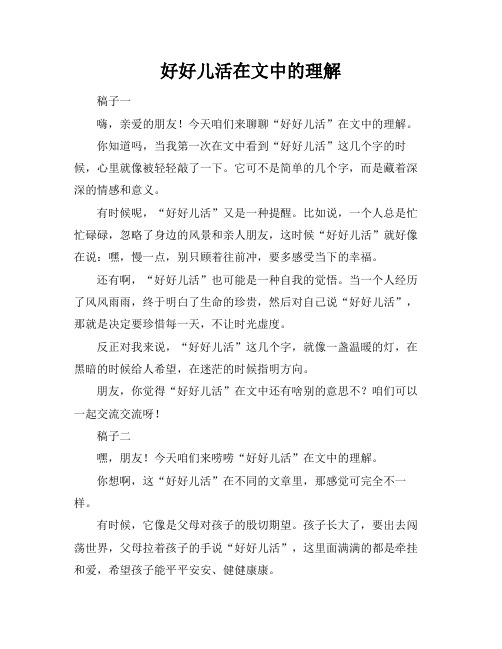 好好儿活在文中的理解

稿子一

嗨，亲爱的朋友！今天咱们来聊聊“好好儿活”在文中的理解。

你知道吗，当我第一次在文中看到“好好儿活”这几个字的时候，心里就像被轻轻敲了一下。它可不是简单的几个字，而是藏着深深的情感和意义。

有时候呢，“好好儿活”又是一种提醒。比如说，一个人总是忙忙碌碌，忽略了身边的风景和亲人朋友，这时候“好好儿活”就好像在说：嘿，慢一点，别只顾着往前冲，要多感受当下的幸福。

还有啊，“好好儿活”也可能是一种自我的觉悟。当一个人经历了风风雨雨，终于明白了生命的珍贵，然后对自己说“好好儿活”，那就是决定要珍惜每一天，不让时光虚度。

反正对我来说，“好好儿活”这几个字，就像一盏温暖的灯，在黑暗的时候给人希望，在迷茫的时候指明方向。

朋友，你觉得“好好儿活”在文中还有啥别的意思不？咱们可以一起交流交流呀！

稿子二

嘿，朋友！今天咱们来唠唠“好好儿活”在文中的理解。

你想啊，这“好好儿活”在不同的文章里，那感觉可完全不一样。

有时候，它像是父母对孩子的殷切期望。孩子长大了，要出去闯荡世界，父母拉着孩子的手说“好好儿活”，这里面满满的都是牵挂和爱，希望孩子能平平安安、健健康康。